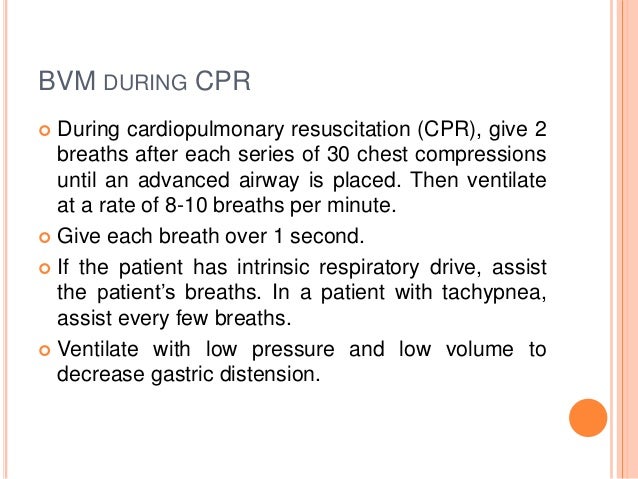 BVM DURING CPR

During cardiopulmonary resuscitation (CPR), give 2 breaths after each series of 30 chest compressions until an advanced airway is placed. Then ventilate at a rate of 8-10 breaths per minute.

Give each breath over 1 second.

If the patient has intrinsic respiratory drive, assist the patient's breaths. In a patient with tachypnea, assist every few breaths.

Ventilate with low pressure and low volume to decrease gastric distension.